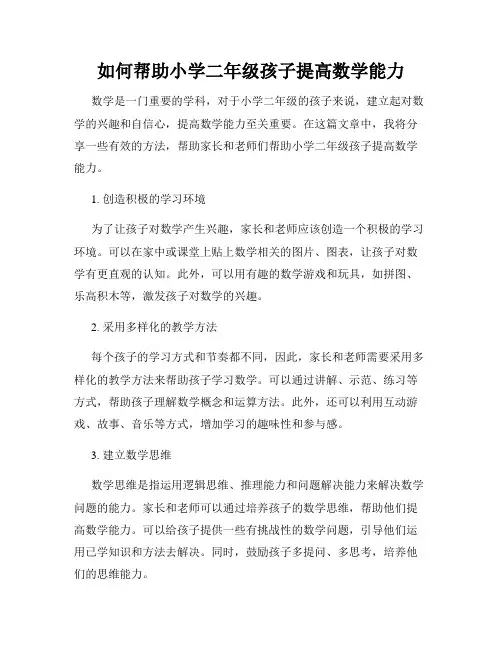 如何帮助小学二年级孩子提高数学能力

数学是一门重要的学科，对于小学二年级的孩子来说，建立起对数学的兴趣和自信心，提高数学能力至关重要。在这篇文章中，我将分享一些有效的方法，帮助家长和老师们帮助小学二年级孩子提高数学能力。

1. 创造积极的学习环境

为了让孩子对数学产生兴趣，家长和老师应该创造一个积极的学习环境。可以在家中或课堂上贴上数学相关的图片、图表，让孩子对数学有更直观的认知。此外，可以用有趣的数学游戏和玩具，如拼图、乐高积木等，激发孩子对数学的兴趣。

2. 采用多样化的教学方法

每个孩子的学习方式和节奏都不同，因此，家长和老师需要采用多样化的教学方法来帮助孩子学习数学。可以通过讲解、示范、练习等方式，帮助孩子理解数学概念和运算方法。此外，还可以利用互动游戏、故事、音乐等方式，增加学习的趣味性和参与感。

3. 建立数学思维

数学思维是指运用逻辑思维、推理能力和问题解决能力来解决数学问题的能力。家长和老师可以通过培养孩子的数学思维，帮助他们提高数学能力。可以给孩子提供一些有挑战性的数学问题，引导他们运用已学知识和方法去解决。同时，鼓励孩子多提问、多思考，培养他们的思维能力。